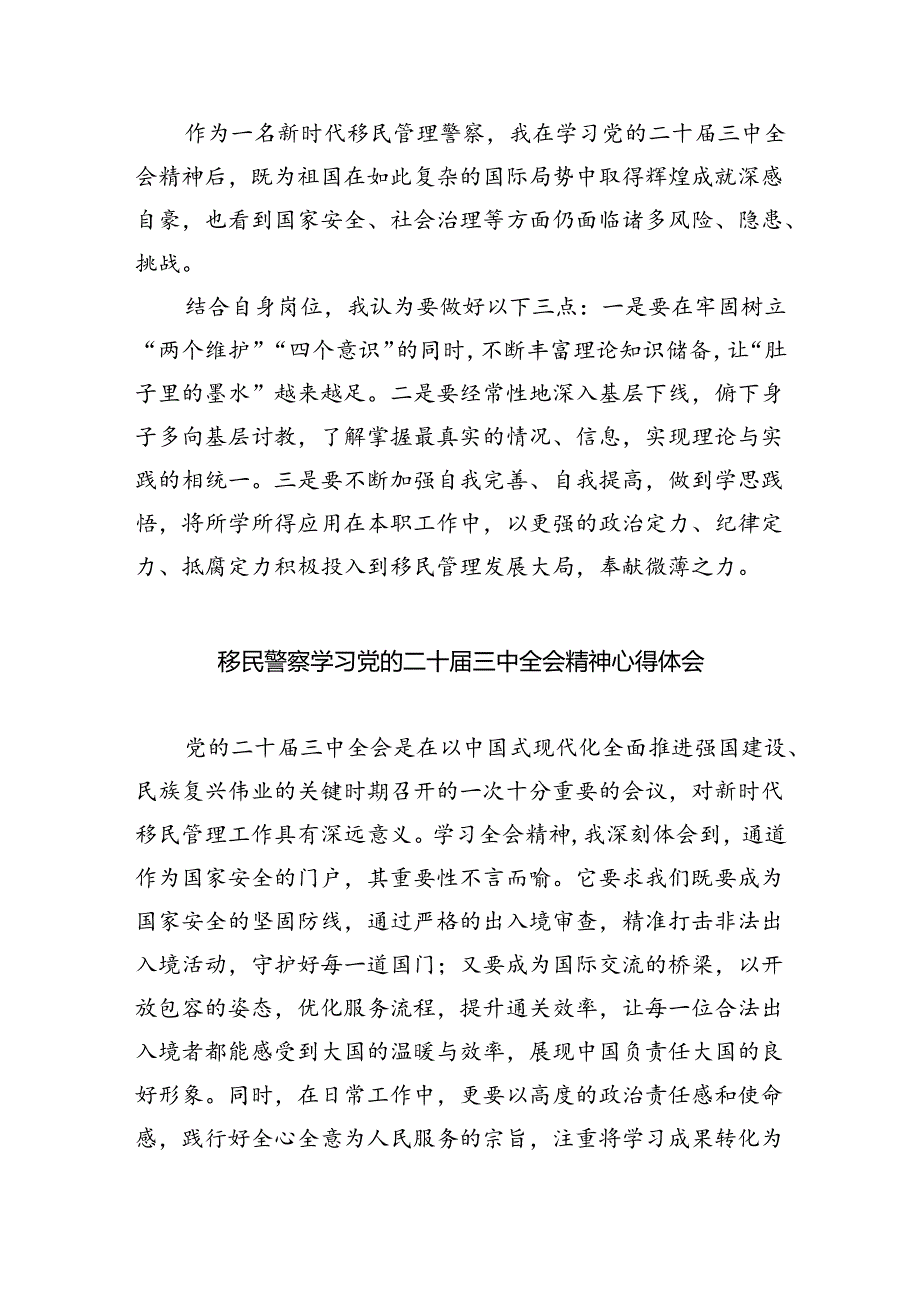 作为一名新时代移民管理警察，我在学习党的二十届三中全会精神后，既为祖国在如此复杂的国际局势中取得辉煌成就深感自豪，也看到国家安全、社会治理等方面仍面临诸多风险、隐患、挑战。

结合自身岗位，我认为要做好以下三点：一是要在牢固树立“两个维护”“四个意识”的同时，不断丰富理论知识储备，让“肚子里的墨水”越来越足。二是要经常性地深入基层下线，俯下身子多向基层讨教，了解掌握最真实的情况、信息，实现理论与实践的相统一。三是要不断加强自我完善、自我提高，做到学思践悟，将所学所得应用在本职工作中，以更强的政治定力、纪律定力、抵腐定力积极投入到移民管理发展大局，奉献微薄之力。

移民警察学习党的二十届三中全会精神心得体会

党的二十届三中全会是在以中国式现代化全面推进强国建设、民族复兴伟业的关键时期召开的一次十分重要的会议，对新时代移民管理工作具有深远意义。学习全会精神，我深刻体会到，通道作为国家安全的门户，其重要性不言而喻。它要求我们既要成为国家安全的坚固防线，通过严格的出入境审查，精准打击非法出入境活动，守护好每一道国门；又要成为国际交流的桥梁，以开放包容的姿态，优化服务流程，提升通关效率，让每一位合法出入境者都能感受到大国的温暖与效率，展现中国负责任大国的良好形象。同时，在日常工作中，更要以高度的政治责任感和使命感，践行好全心全意为人民服务的宗旨，注重将学习成果转化为